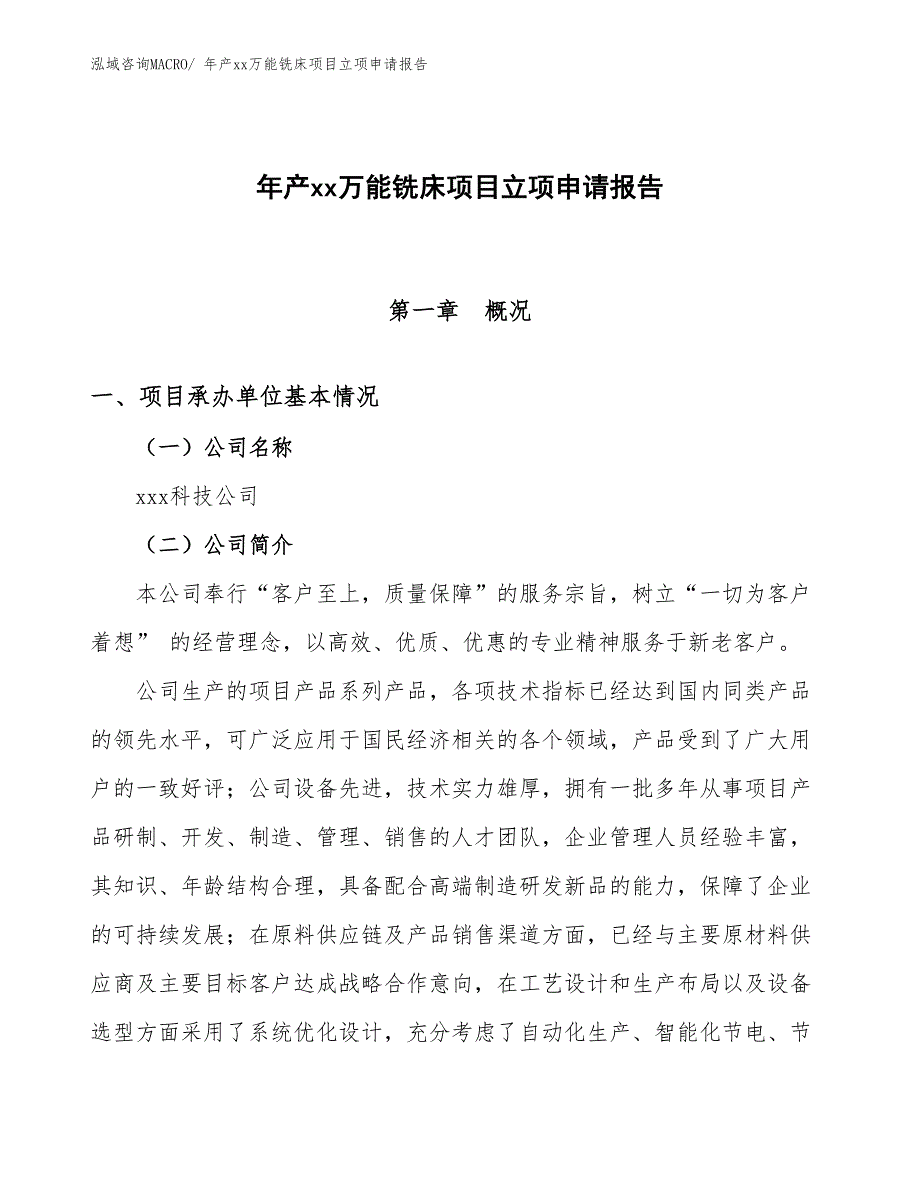 泓域咨询MACRO/ 年产xx万能铣床项目立项申请报告

年产xx万能铣床项目立项申请报告

第一章 概况

一、项目承办单位基本情况

（一）公司名称

xxx科技公司

（二）公司简介

本公司奉行“客户至上，质量保障”的服务宗旨，树立“一切为客户着想” 的经营理念，以高效、优质、优惠的专业精神服务于新老客户。

公司生产的项目产品系列产品，各项技术指标已经达到国内同类产品的领先水平，可广泛应用于国民经济相关的各个领域，产品受到了广大用户的一致好评；公司设备先进，技术实力雄厚，拥有一批多年从事项目产品研制、开发、制造、管理、销售的人才团队，企业管理人员经验丰富，其知识、年龄结构合理，具备配合高端制造研发新品的能力，保障了企业的可持续发展；在原料供应链及产品销售渠道方面，已经与主要原材料供应商及主要目标客户达成战略合作意向，在工艺设计和生产布局以及设备选型方面采用了系统优化设计，充分考虑了自动化生产、智能化节电、节